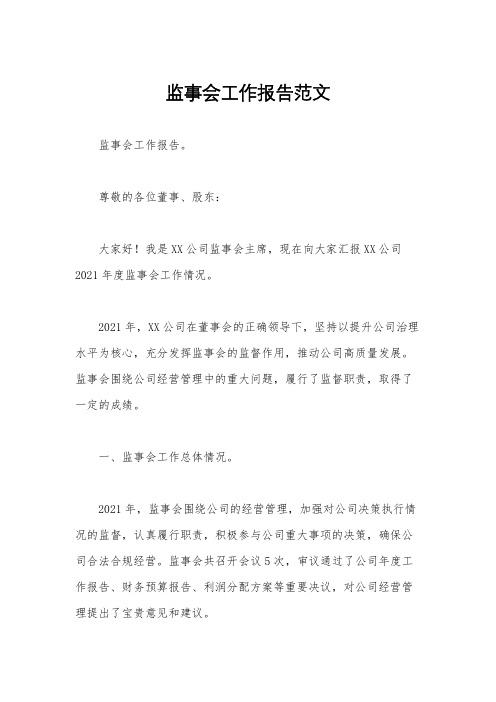 监事会工作报告范文

监事会工作报告。

尊敬的各位董事、股东：

大家好！我是XX公司监事会主席，现在向大家汇报XX公司2021年度监事会工作情况。

2021年，XX公司在董事会的正确领导下，坚持以提升公司治理水平为核心，充分发挥监事会的监督作用，推动公司高质量发展。监事会围绕公司经营管理中的重大问题，履行了监督职责，取得了一定的成绩。

一、监事会工作总体情况。

2021年，监事会围绕公司的经营管理，加强对公司决策执行情况的监督，认真履行职责，积极参与公司重大事项的决策，确保公司合法合规经营。监事会共召开会议5次，审议通过了公司年度工作报告、财务预算报告、利润分配方案等重要决议，对公司经营管理提出了宝贵意见和建议。